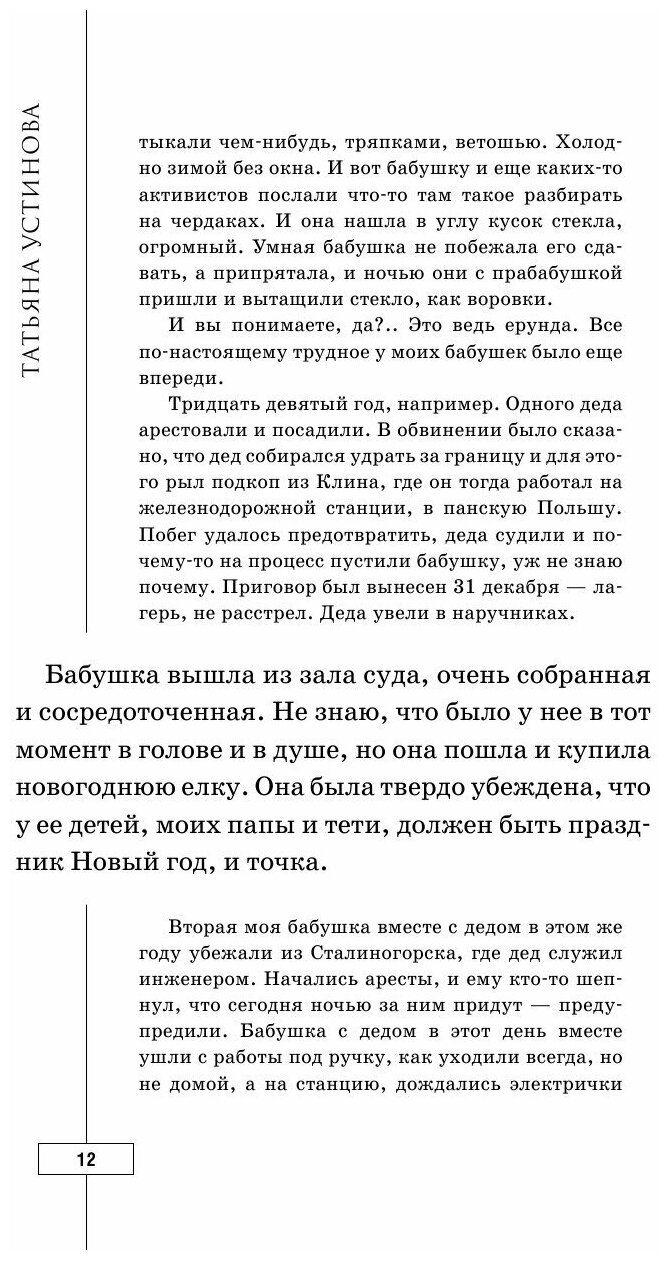 ТАТЬЯНА УСТИНОВА

тыкали чем-нибудь, тряпками, ветошью. Холодно зимой без окна. И вот бабушку и еще каких-то активистов послали что-то там такое разбирать на чердаках. И она нашла в углу кусок стекла, огромный. Умная бабушка не побежала его сдавать, а припрятала, и ночью они с прабабушкой пришли и вытащили стекло, как воровки.

И вы понимаете, да?.. Это ведь ерунда. Все по-настоящему трудное у моих бабушек было еще впереди.

Тридцать девятый год, например. Одного деда арестовали и посадили. В обвинении было сказано, что дед собирался удрать за границу и для этого рыл подкоп из Клина, где он тогда работал на железнодорожной станции, в панскую Польшу. Побег удалось предотвратить, деда судили и почему-то на процесс пустили бабушку, уж не знаю почему. Приговор был вынесен 31 декабря — лагерь, не расстрел. Деда увели в наручниках.

Бабушка вышла из зала суда, очень собранная и сосредоточенная. Не знаю, что было у нее в тот момент в голове и в душе, но она пошла и купила новогоднюю елку. Она была твердо убеждена, что у ее детей, моих папы и тети, должен быть праздник Новый год, и точка.

Вторая моя бабушка вместе с дедом в этом же году убежали из Сталиногорска, где дед служил инженером. Начались аресты, и ему кто-то шепнул, что сегодня ночью за ним придут — предупредили. Бабушка с дедом в этот день вместе ушли с работы под ручку, как уходили всегда, но не домой, а на станцию, дождались электрички

12